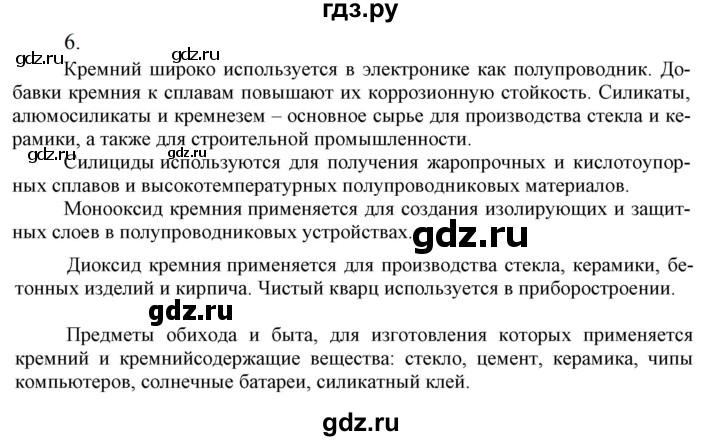 гдз.ру

6.

gdz.ru gdz.ru

Кремний широко используется в электронике как полупроводник. Добавки кремния к сплавам повышают их коррозионную стойкость. Силикаты, алюмосиликаты и кремнезем – основное сырье для производства стекла и керамики, а также для строительной промышленности.

gdz.ru gdz.ru

Силициды используются для получения жаропрочных и кислотоупорных сплавов и высокотемпературных полупроводниковых материалов.

Монооксид кремния применяется для создания изолирующих и защитных слоев в полупроводниковых устройствах. gdz.ru

Диоксид кремния применяется для производства стекла, керамики, бетонных изделий и кирпича. Чистый кварц используется в приборостроении.

gdz.ru

Предметы обихода и быта, для изготовления которых применяется кремний и кремнийсодержащие вещества: стекло, цемент, керамика, чипы компьютеров, солнечные батареи, силикатный клей.

gdz.ru